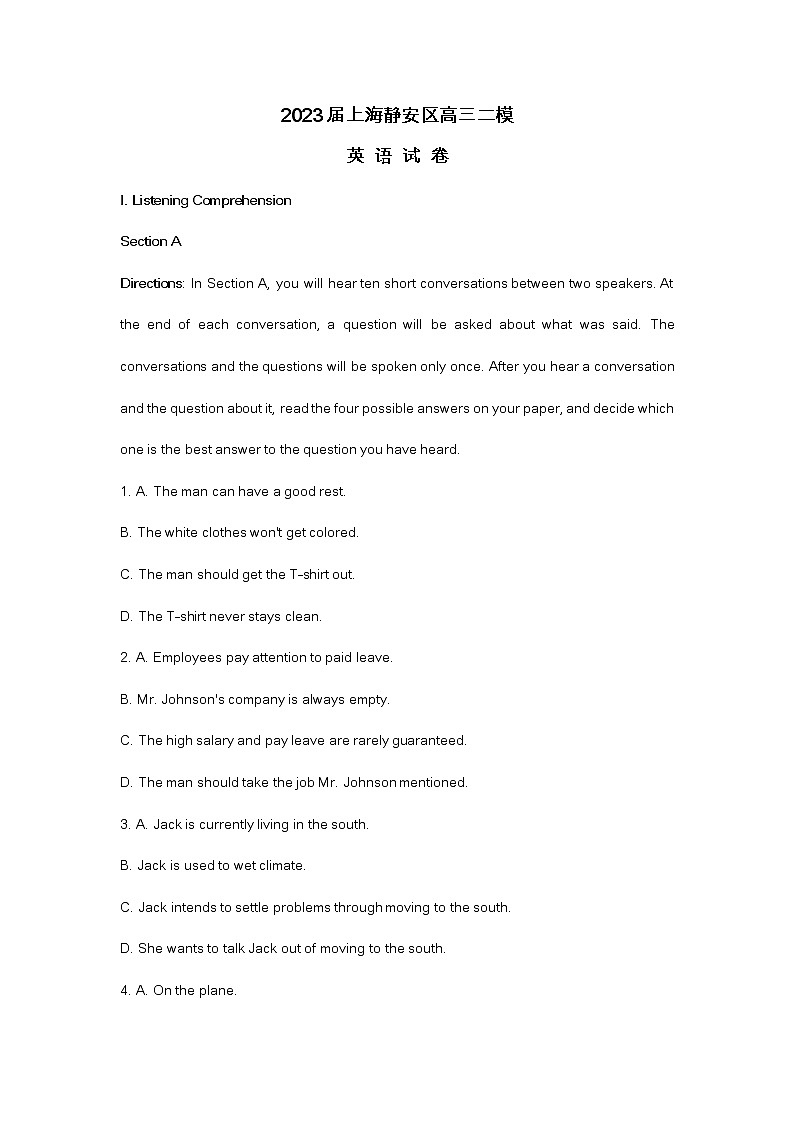 2023届上海静安区高三二模

英 语 试 卷

I. Listening Comprehension

Section A

Directions: In Section A, you will hear ten short conversations between two speakers. At the end of each conversation, a question will be asked about what was said. The conversations and the questions will be spoken only once. After you hear a conversation and the question about it, read the four possible answers on your paper, and decide which one is the best answer to the question you have heard.

1. A. The man can have a good rest.

B. The white clothes won't get colored.

C. The man should get the T-shirt out.

D. The T-shirt never stays clean.

2. A. Employees pay attention to paid leave.

B. Mr. Johnson's company is always empty.

C. The high salary and pay leave are rarely guaranteed.

D. The man should take the job Mr. Johnson mentioned.

3. A. Jack is currently living in the south.

B. Jack is used to wet climate.

C. Jack intends to settle problems through moving to the south.

D. She wants to talk Jack out of moving to the south.

4. A. On the plane.